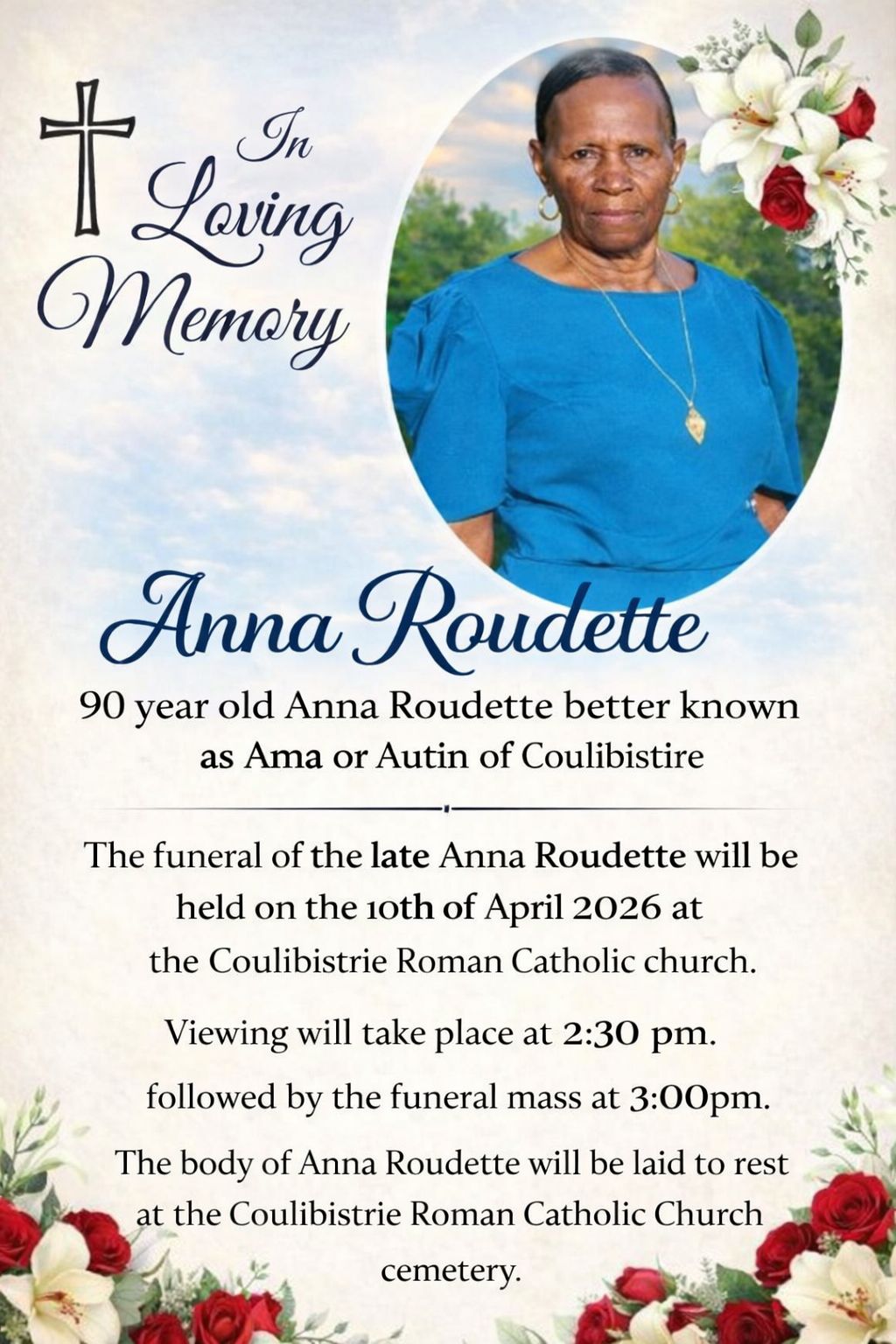 In Loving Memory

Anna Roudette

90 year old Anna Roudette better known as Ama or Autin of Coulibistire

The funeral of the late Anna Roudette will be held on the 10th of April 2026 at the Coulibistrie Roman Catholic church.

Viewing will take place at 2:30 pm.

followed by the funeral mass at 3:00pm.

The body of Anna Roudette will be laid to rest at the Coulibistrie Roman Catholic Church cemetery.